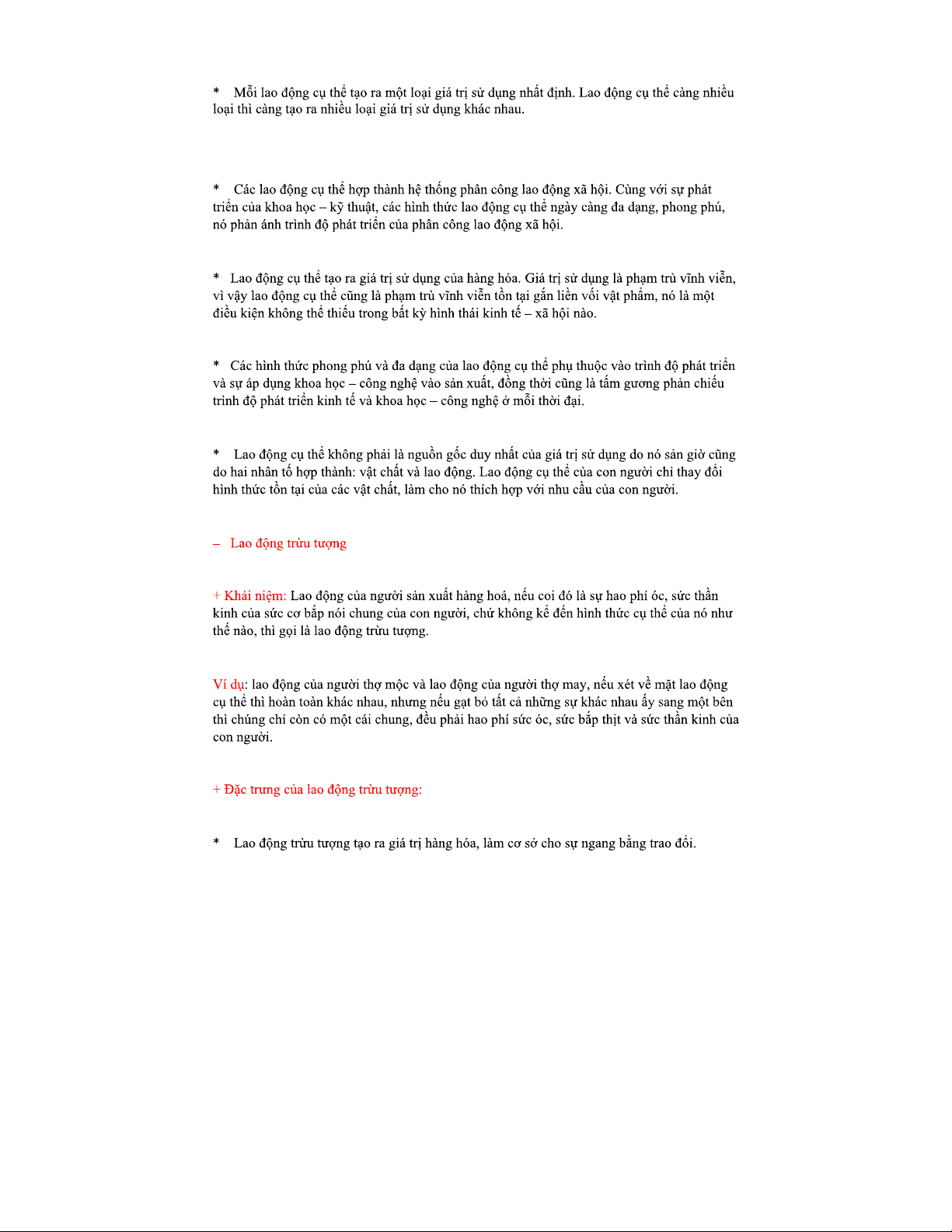 * Mỗi lao động cụ thể tạo ra một loại giá trị sử dụng nhất định. Lao động cụ thể càng nhiều loại thì càng tạo ra nhiều loại giá trị sử dụng khác nhau.

* Các lao động cụ thể hợp thành hệ thống phân công lao động xã hội. Cùng với sự phát triển của khoa học – kỹ thuật, các hình thức lao động cụ thể ngày càng đa dạng, phong phú, nó phản ánh trình độ phát triển của phân công lao động xã hội.

* Lao động cụ thể tạo ra giá trị sử dụng của hàng hóa. Giá trị sử dụng là phạm trù vĩnh viễn, vì vậy lao động cụ thể cũng là phạm trù vĩnh viễn tồn tại gắn liền với vật phẩm, nó là một điều kiện không thể thiếu trong bất kỳ hình thái kinh tế – xã hội nào.

* Các hình thức phong phú và đa dạng của lao động cụ thể phụ thuộc vào trình độ phát triển và sự áp dụng khoa học – công nghệ vào sản xuất, đồng thời cũng là tấm gương phản chiếu trình độ phát triển kinh tế và khoa học – công nghệ ở mỗi thời đại.

* Lao động cụ thể không phải là nguồn gốc duy nhất của giá trị sử dụng do nó sản giờ cũng do hai nhân tố hợp thành: vật chất và lao động. Lao động cụ thể của con người chỉ thay đổi hình thức tồn tại của các vật chất, làm cho nó thích hợp với nhu cầu của con người.

– Lao động trừu tượng

+ Khái niệm: Lao động của người sản xuất hàng hoá, nếu coi đó là sự hao phí óc, sức thần kinh của sức cơ bắp nói chung của con người, chứ không kể đến hình thức cụ thể của nó như thế nào, thì gọi là lao động trừu tượng.

Ví dụ: lao động của người thợ mộc và lao động của người thợ may, nếu xét về mặt lao động cụ thể thì hoàn toàn khác nhau, nhưng nếu gạt bỏ tất cả những sự khác nhau ấy sang một bên thì chúng chỉ còn có một cái chung, đều phải hao phí sức óc, sức bắp thịt và sức thần kinh của con người.

+ Đặc trưng của lao động trừu tượng:

* Lao động trừu tượng tạo ra giá trị hàng hóa, làm cơ sở cho sự ngang bằng trao đổi.